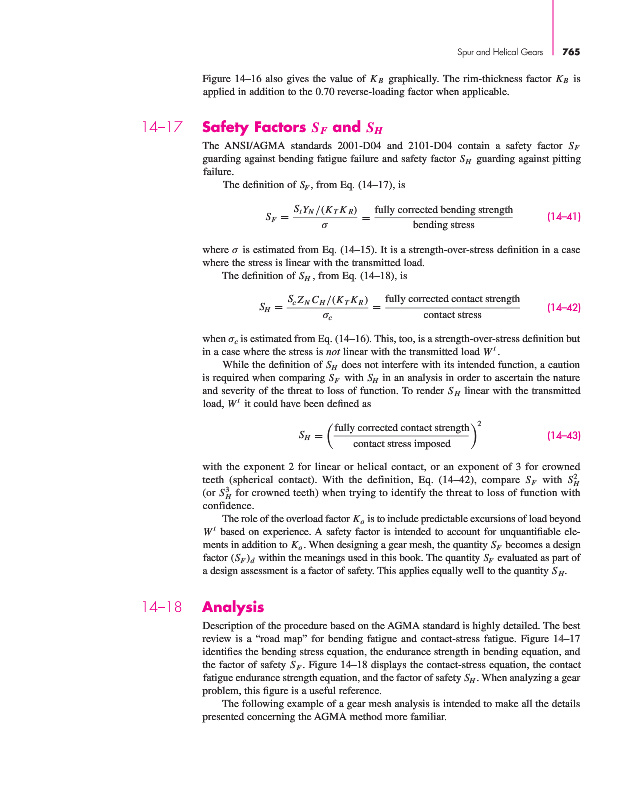 Spur and Helical Gears 765

Figure 14–16 also gives the value of $K_B$ graphically. The rim-thickness factor $K_B$ is applied in addition to the 0.70 reverse-loading factor when applicable.

14–17 Safety Factors $S_F$ and $S_H$

The ANSI/AGMA standards 2001-D04 and 2101-D04 contain a safety factor $S_F$ guarding against bending fatigue failure and safety factor $S_H$ guarding against pitting failure.

The definition of $S_F$, from Eq. (14–17), is

$S_F = \frac{S_t Y_N/(K_T K_R)}{\sigma} = \frac{\text{fully corrected bending strength}}{\text{bending stress}}$ (14–41)

where $\sigma$ is estimated from Eq. (14–15). It is a strength-over-stress definition in a case where the stress is linear with the transmitted load.

The definition of $S_H$, from Eq. (14–18), is

$S_H = \frac{S_c Z_N C_H/(K_T K_R)}{\sigma_c} = \frac{\text{fully corrected contact strength}}{\text{contact stress}}$ (14–42)

when $\sigma_c$ is estimated from Eq. (14–16). This, too, is a strength-over-stress definition but in a case where the stress is not linear with the transmitted load $W^t$.

While the definition of $S_H$ does not interfere with its intended function, a caution is required when comparing $S_F$ with $S_H$ in an analysis in order to ascertain the nature and severity of the threat to loss of function. To render $S_H$ linear with the transmitted load, $W^t$ it could have been defined as

$S_H = \left(\frac{\text{fully corrected contact strength}}{\text{contact stress imposed}}\right)^2$ (14–43)

with the exponent 2 for linear or helical contact, or an exponent of 3 for crowned teeth (spherical contact). With the definition, Eq. (14–42), compare $S_F$ with $S_H^2$ (or $S_H^3$ for crowned teeth) when trying to identify the threat to loss of function with confidence.

The role of the overload factor $K_o$ is to include predictable excursions of load beyond $W^t$ based on experience. A safety factor is intended to account for unquantifiable elements in addition to $K_o$. When designing a gear mesh, the quantity $S_F$ becomes a design factor $(S_F)_d$ within the meanings used in this book. The quantity $S_F$ evaluated as part of a design assessment is a factor of safety. This applies equally well to the quantity $S_H$.

14–18 Analysis

Description of the procedure based on the AGMA standard is highly detailed. The best review is a "road map" for bending fatigue and contact-stress fatigue. Figure 14–17 identifies the bending stress equation, the endurance strength in bending equation, and the factor of safety $S_F$. Figure 14–18 displays the contact-stress equation, the contact fatigue endurance strength equation, and the factor of safety $S_H$. When analyzing a gear problem, this figure is a useful reference.

The following example of a gear mesh analysis is intended to make all the details presented concerning the AGMA method more familiar.